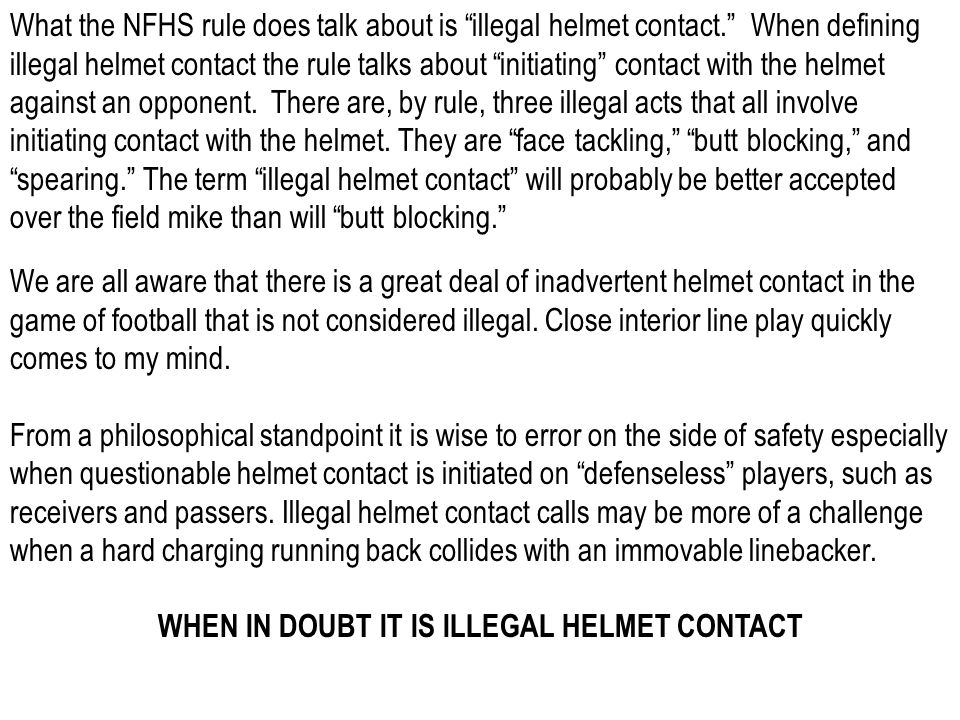 What the NFHS rule does talk about is “illegal helmet contact.” When defining illegal helmet contact the rule talks about “initiating” contact with the helmet against an opponent. There are, by rule, three illegal acts that all involve initiating contact with the helmet. They are “face tackling,” “butt blocking,” and “spearing.” The term “illegal helmet contact” will probably be better accepted over the field mike than will “butt blocking.”

We are all aware that there is a great deal of inadvertent helmet contact in the game of football that is not considered illegal. Close interior line play quickly comes to my mind.

From a philosophical standpoint it is wise to error on the side of safety especially when questionable helmet contact is initiated on “defenseless” players, such as receivers and passers. Illegal helmet contact calls may be more of a challenge when a hard charging running back collides with an immovable linebacker.

WHEN IN DOUBT IT IS ILLEGAL HELMET CONTACT